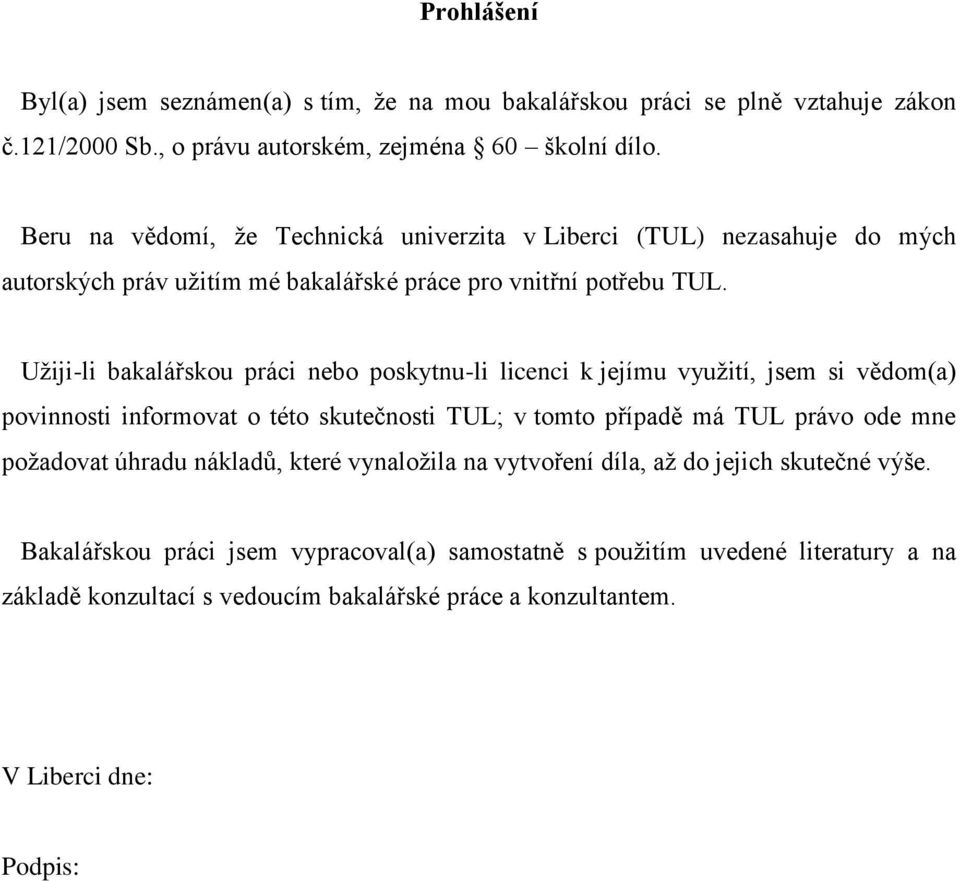 Prohlášení

Byl(a) jsem seznámen(a) s tím, že na mou bakalářskou práci se plně vztahuje zákon č.121/2000 Sb., o právu autorském, zejména § 60 – školní dílo.

Beru na vědomí, že Technická univerzita v Liberci (TUL) nezasahuje do mých autorských práv užitím mé bakalářské práce pro vnitřní potřebu TUL.

Užiji-li bakalářskou práci nebo poskytnu-li licenci k jejímu využití, jsem si vědom(a) povinnosti informovat o této skutečnosti TUL; v tomto případě má TUL právo ode mne požadovat úhradu nákladů, které vynaložila na vytvoření díla, až do jejich skutečné výše.

Bakalářskou práci jsem vypracoval(a) samostatně s použitím uvedené literatury a na základě konzultací s vedoucím bakalářské práce a konzultantem.

V Liberci dne:

Podpis: